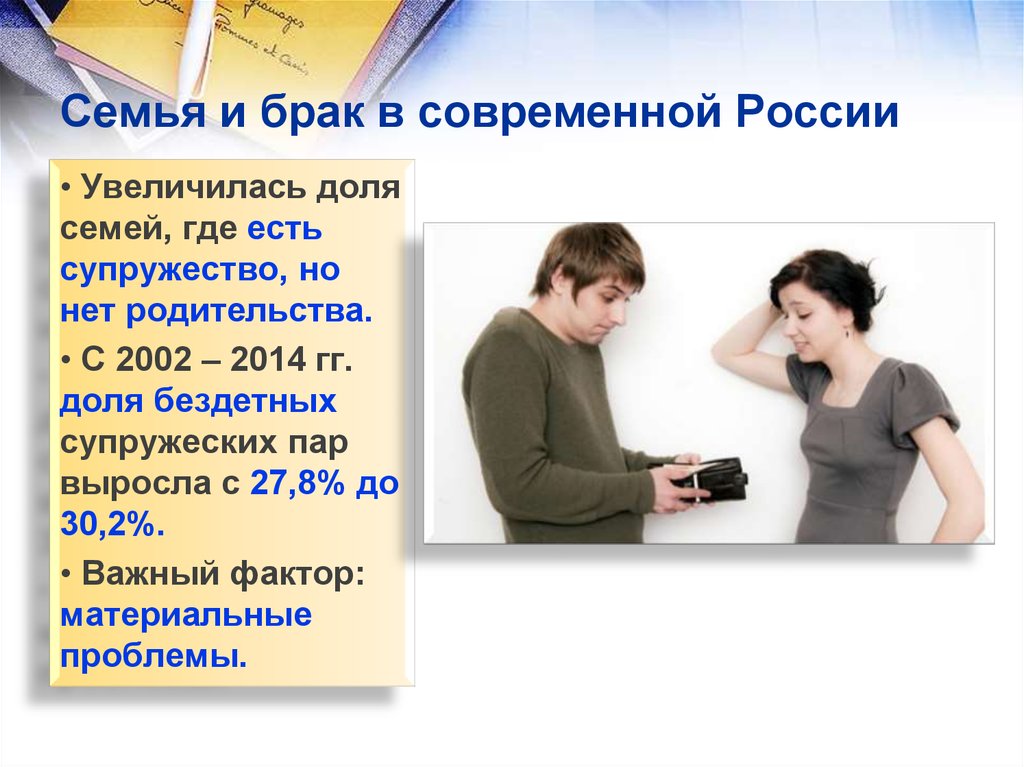 Семья и брак в современной России

• Увеличилась доля семей, где есть супружество, но нет родительства.

• С 2002 – 2014 гг. доля бездетных супружеских пар выросла с 27,8% до 30,2%.

• Важный фактор: материальные проблемы.